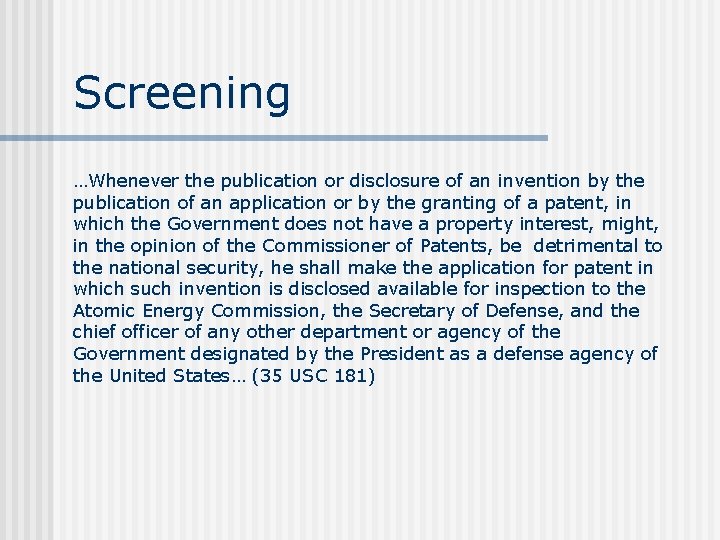 Screening

…Whenever the publication or disclosure of an invention by the publication of an application or by the granting of a patent, in which the Government does not have a property interest, might, in the opinion of the Commissioner of Patents, be detrimental to the national security, he shall make the application for patent in which such invention is disclosed available for inspection to the Atomic Energy Commission, the Secretary of Defense, and the chief officer of any other department or agency of the Government designated by the President as a defense agency of the United States… (35 USC 181)